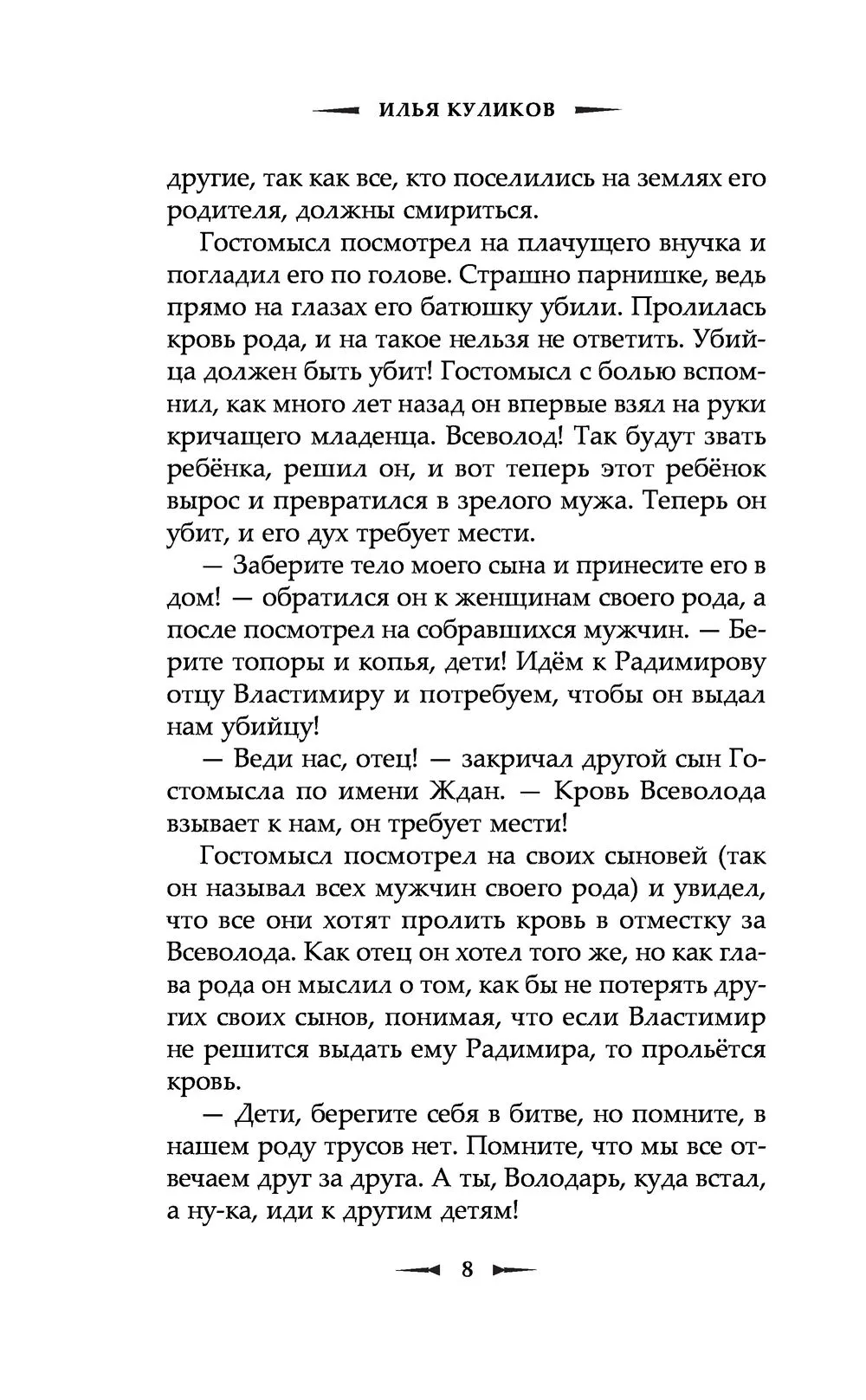 ИЛЬЯ КУЛИКОВ

другие, так как все, кто поселились на землях его родителя, должны смириться.

Гостомысл посмотрел на плачущего внучка и погладил его по голове. Страшно парнишке, ведь прямо на глазах его батюшку убили. Пролилась кровь рода, и на такое нельзя не ответить. Убийца должен быть убит! Гостомысл с болью вспомнил, как много лет назад он впервые взял на руки кричащего младенца. Всеволод! Так будут звать ребёнка, решил он, и вот теперь этот ребёнок вырос и превратился в зрелого мужа. Теперь он убит, и его дух требует мести.

— Заберите тело моего сына и принесите его в дом! — обратился он к женщинам своего рода, а после посмотрел на собравшихся мужчин. — Берите топоры и копья, дети! Идём к Радимирову отцу Властимиру и потребуем, чтобы он выдал нам убийцу!

— Веди нас, отец! — закричал другой сын Гостомысла по имени Ждан. — Кровь Всеволода взывает к нам, он требует мести!

Гостомысл посмотрел на своих сыновей (так он называл всех мужчин своего рода) и увидел, что все они хотят пролить кровь в отместку за Всеволода. Как отец он хотел того же, но как глава рода он мыслил о том, как бы не потерять других своих сынов, понимая, что если Властимир не решится выдать ему Радимира, то прольётся кровь.

— Дети, берегите себя в битве, но помните, в нашем роду трусов нет. Помните, что мы все отвечаем друг за друга. А ты, Володарь, куда встал, а ну-ка, иди к другим детям!

8